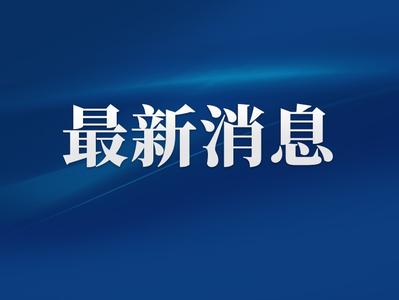 最新消息